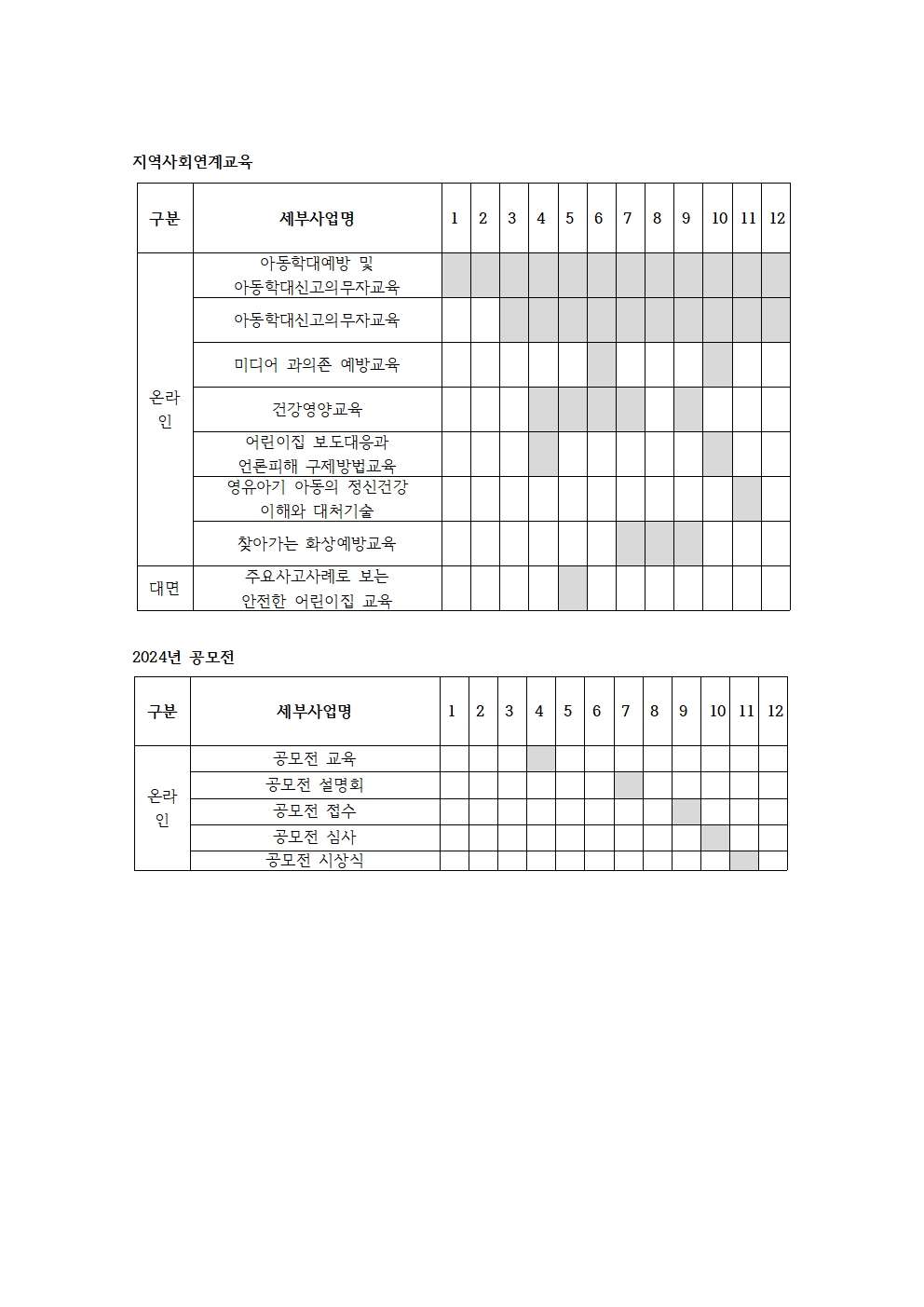 지역사회연계교육

| 구분 | 세부사업명 | 1 | 2 | 3 | 4 | 5 | 6 | 7 | 8 | 9 | 10 | 11 | 12 |
|---|---|---|---|---|---|---|---|---|---|---|---|---|---|
| 온라인 | 아동학대예방 및 아동학대신고의무자교육 | | | | | | | | | | | | |
| | 아동학대신고의무자교육 | | | | | | | | | | | | |
| | 미디어 과의존 예방교육 | | | | | | | | | | | | |
| | 건강영양교육 | | | | | | | | | | | | |
| | 어린이집 보도대응과 언론피해 구제방법교육 | | | | | | | | | | | | |
| | 영유아기 아동의 정신건강 이해와 대처기술 | | | | | | | | | | | | |
| | 찾아가는 화상예방교육 | | | | | | | | | | | | |
| 대면 | 주요사고사례로 보는 안전한 어린이집 교육 | | | | | | | | | | | | |

2024년 공모전

| 구분 | 세부사업명 | 1 | 2 | 3 | 4 | 5 | 6 | 7 | 8 | 9 | 10 | 11 | 12 |
|---|---|---|---|---|---|---|---|---|---|---|---|---|---|
| 온라인 | 공모전 교육 | | | | | | | | | | | | |
| | 공모전 설명회 | | | | | | | | | | | | |
| | 공모전 접수 | | | | | | | | | | | | |
| | 공모전 심사 | | | | | | | | | | | | |
| | 공모전 시상식 | | | | | | | | | | | | |